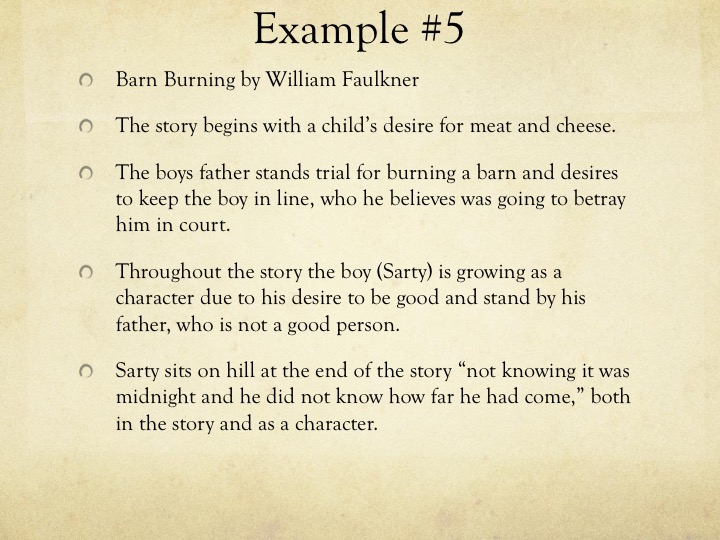 Example #5

Barn Burning by William Faulkner

The story begins with a child's desire for meat and cheese.

The boys father stands trial for burning a barn and desires to keep the boy in line, who he believes was going to betray him in court.

Throughout the story the boy (Sarty) is growing as a character due to his desire to be good and stand by his father, who is not a good person.

Sarty sits on hill at the end of the story "not knowing it was midnight and he did not know how far he had come," both in the story and as a character.